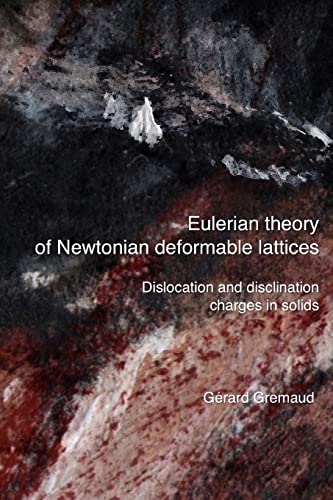 Eulerian theory of Newtonian deformable lattices

Dislocation and disclination charges in solids

Gérard Gremaud